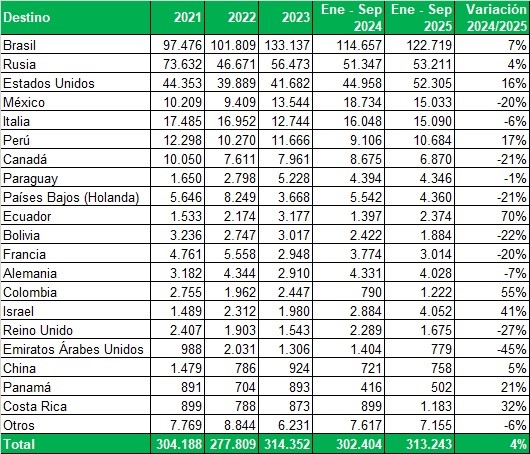 | Destino | 2021 | 2022 | 2023 | Ene - Sep 2024 | Ene - Sep 2025 | Variación 2024/2025 |
|---|---|---|---|---|---|---|
| Brasil | 97.476 | 101.809 | 133.137 | 114.657 | 122.719 | 7% |
| Rusia | 73.632 | 46.671 | 56.473 | 51.347 | 53.211 | 4% |
| Estados Unidos | 44.353 | 39.889 | 41.682 | 44.958 | 52.305 | 16% |
| México | 10.209 | 9.409 | 13.544 | 18.734 | 15.033 | -20% |
| Italia | 17.485 | 16.952 | 12.744 | 16.048 | 15.090 | -6% |
| Perú | 12.298 | 10.270 | 11.666 | 9.106 | 10.684 | 17% |
| Canadá | 10.050 | 7.611 | 7.961 | 8.675 | 6.870 | -21% |
| Paraguay | 1.650 | 2.798 | 5.228 | 4.394 | 4.346 | -1% |
| Países Bajos (Holanda) | 5.646 | 8.249 | 3.668 | 5.542 | 4.360 | -21% |
| Ecuador | 1.533 | 2.174 | 3.177 | 1.397 | 2.374 | 70% |
| Bolivia | 3.236 | 2.747 | 3.017 | 2.422 | 1.884 | -22% |
| Francia | 4.761 | 5.558 | 2.948 | 3.774 | 3.014 | -20% |
| Alemania | 3.182 | 4.344 | 2.910 | 4.331 | 4.028 | -7% |
| Colombia | 2.755 | 1.962 | 2.447 | 790 | 1.222 | 55% |
| Israel | 1.489 | 2.312 | 1.980 | 2.884 | 4.052 | 41% |
| Reino Unido | 2.407 | 1.903 | 1.543 | 2.289 | 1.675 | -27% |
| Emiratos Árabes Unidos | 988 | 2.031 | 1.306 | 1.404 | 779 | -45% |
| China | 1.479 | 786 | 924 | 721 | 758 | 5% |
| Panamá | 891 | 704 | 893 | 416 | 502 | 21% |
| Costa Rica | 899 | 788 | 873 | 899 | 1.183 | 32% |
| Otros | 7.769 | 8.844 | 6.231 | 7.617 | 7.155 | -6% |
| Total | 304.188 | 277.809 | 314.352 | 302.404 | 313.243 | 4% |